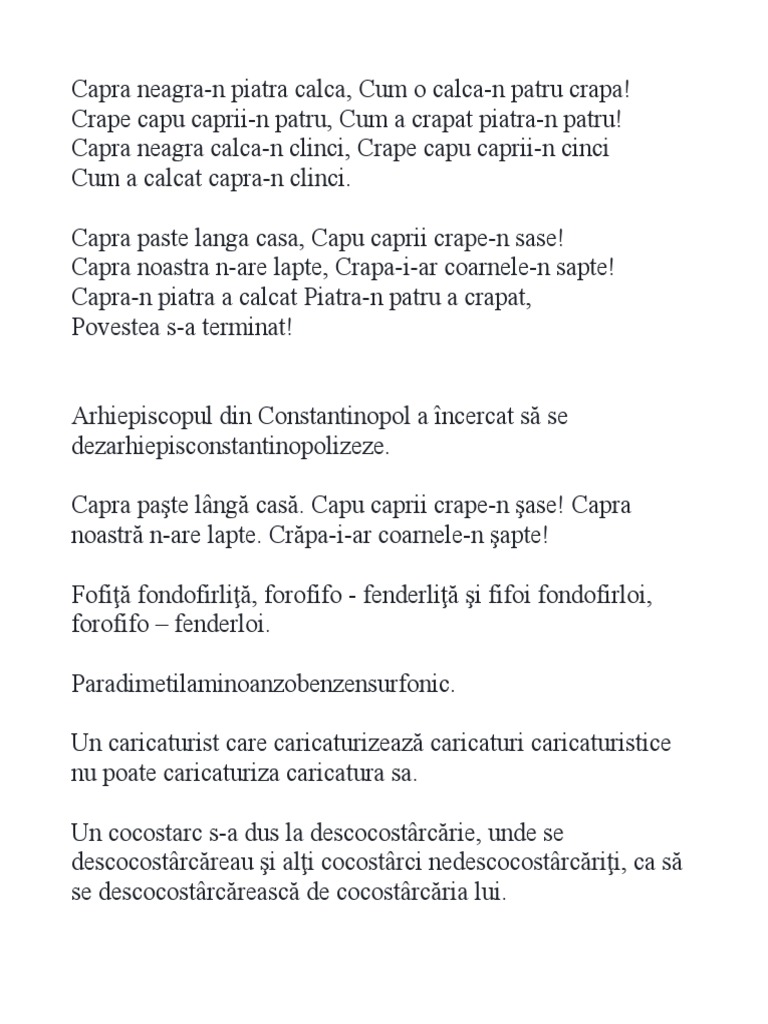 Capra neagra-n piatra calca, Cum o calca-n patru crapa!
Crape capu caprii-n patru, Cum a crapat piatra-n patru!
Capra neagra calca-n clinci, Crape capu caprii-n cinci
Cum a calcat capra-n clinci.

Capra paste langa casa, Capu caprii crape-n sase!
Capra noastra n-are lapte, Crapa-i-ar coarnele-n sapte!
Capra-n piatra a calcat Piatra-n patru a crapat,
Povestea s-a terminat!

Arhiepiscopul din Constantinopol a încercat să se dezarhiepisconstantinopolizeze.

Capra paşte lângă casă. Capu caprii crape-n şase! Capra noastră n-are lapte. Crăpa-i-ar coarnele-n şapte!

Fofiţă fondofirliţă, forofifo - fenderliţă şi fifoi fondofirloi, forofifo – fenderloi.

Paradimetilaminoanzobenzensurfonic.

Un caricaturist care caricaturizează caricaturi caricaturistice nu poate caricaturiza caricatura sa.

Un cocostarc s-a dus la descocostârcărie, unde se descocostârcăreau şi alţi cocostârci nedescocostârcăriţi, ca să se descocostârcărească de cocostârcăria lui.